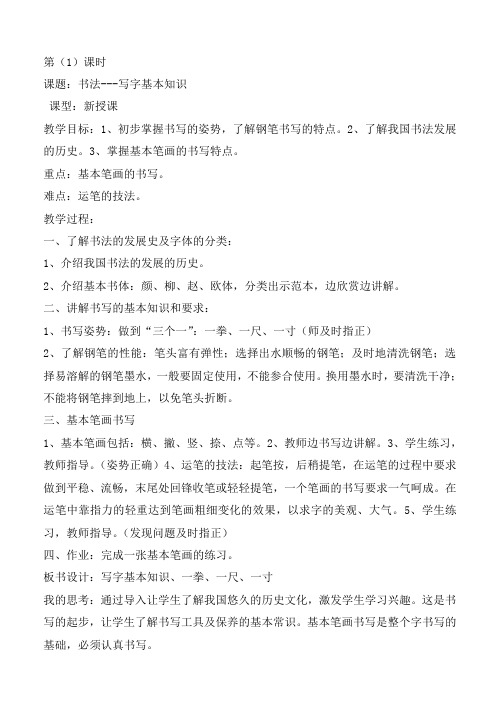 第（1）课时

课题：书法---写字基本知识

课型：新授课

教学目标：1、初步掌握书写的姿势，了解钢笔书写的特点。2、了解我国书法发展的历史。3、掌握基本笔画的书写特点。

重点：基本笔画的书写。

难点：运笔的技法。

教学过程：

一、了解书法的发展史及字体的分类：

1、介绍我国书法的发展的历史。

2、介绍基本书体：颜、柳、赵、欧体，分类出示范本，边欣赏边讲解。

二、讲解书写的基本知识和要求：

1、书写姿势：做到“三个一”：一拳、一尺、一寸（师及时指正）

2、了解钢笔的性能：笔头富有弹性；选择出水顺畅的钢笔；及时地清洗钢笔；选择易溶解的钢笔墨水，一般要固定使用，不能参合使用。换用墨水时，要清洗干净；不能将钢笔摔到地上，以免笔头折断。

三、基本笔画书写

1、基本笔画包括：横、撇、竖、捺、点等。2、教师边书写边讲解。3、学生练习，教师指导。（姿势正确）4、运笔的技法：起笔按，后稍提笔，在运笔的过程中要求做到平稳、流畅，末尾处回锋收笔或轻轻提笔，一个笔画的书写要求一气呵成。在运笔中靠指力的轻重达到笔画粗细变化的效果，以求字的美观、大气。5、学生练习，教师指导。（发现问题及时指正）

四、作业：完成一张基本笔画的练习。

板书设计：写字基本知识、一拳、一尺、一寸

我的思考：通过导入让学生了解我国悠久的历史文化，激发学生学习兴趣。这是书写的起步，让学生了解书写工具及保养的基本常识。基本笔画书写是整个字书写的基础，必须认真书写。